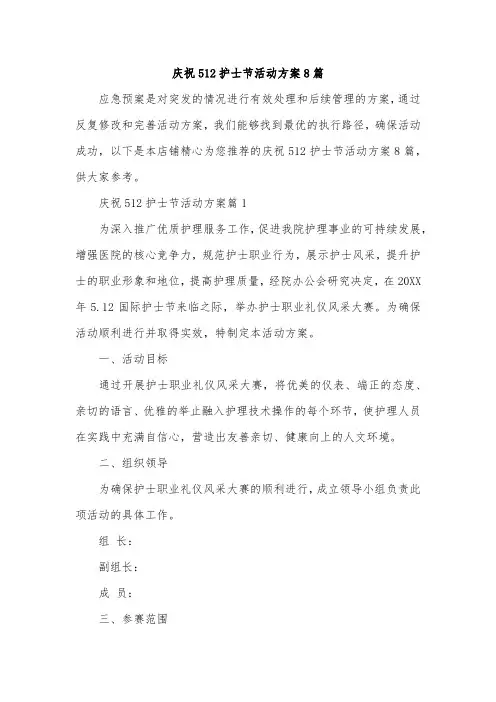 庆祝512护士节活动方案8篇

应急预案是对突发的情况进行有效处理和后续管理的方案，通过反复修改和完善活动方案，我们能够找到最优的执行路径，确保活动成功，以下是本店铺精心为您推荐的庆祝512护士节活动方案8篇，供大家参考。

庆祝512护士节活动方案篇1

为深入推广优质护理服务工作，促进我院护理事业的可持续发展，增强医院的核心竞争力，规范护士职业行为，展示护士风采，提升护士的职业形象和地位，提高护理质量，经院办公会研究决定，在20XX年5.12国际护士节来临之际，举办护士职业礼仪风采大赛。为确保活动顺利进行并取得实效，特制定本活动方案。

一、活动目标

通过开展护士职业礼仪风采大赛，将优美的仪表、端正的态度、亲切的语言、优雅的举止融入护理技术操作的每个环节，使护理人员在实践中充满自信心，营造出友善亲切、健康向上的人文环境。

二、组织领导

为确保护士职业礼仪风采大赛的顺利进行，成立领导小组负责此项活动的具体工作。

组 长：

副组长：

成 员：

三、参赛范围